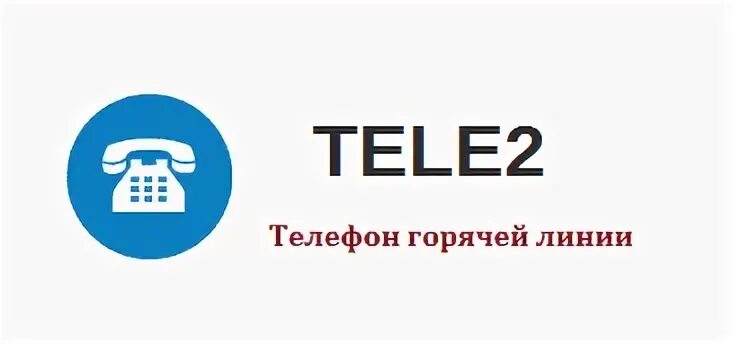 TELE2

Телефон горячей линии